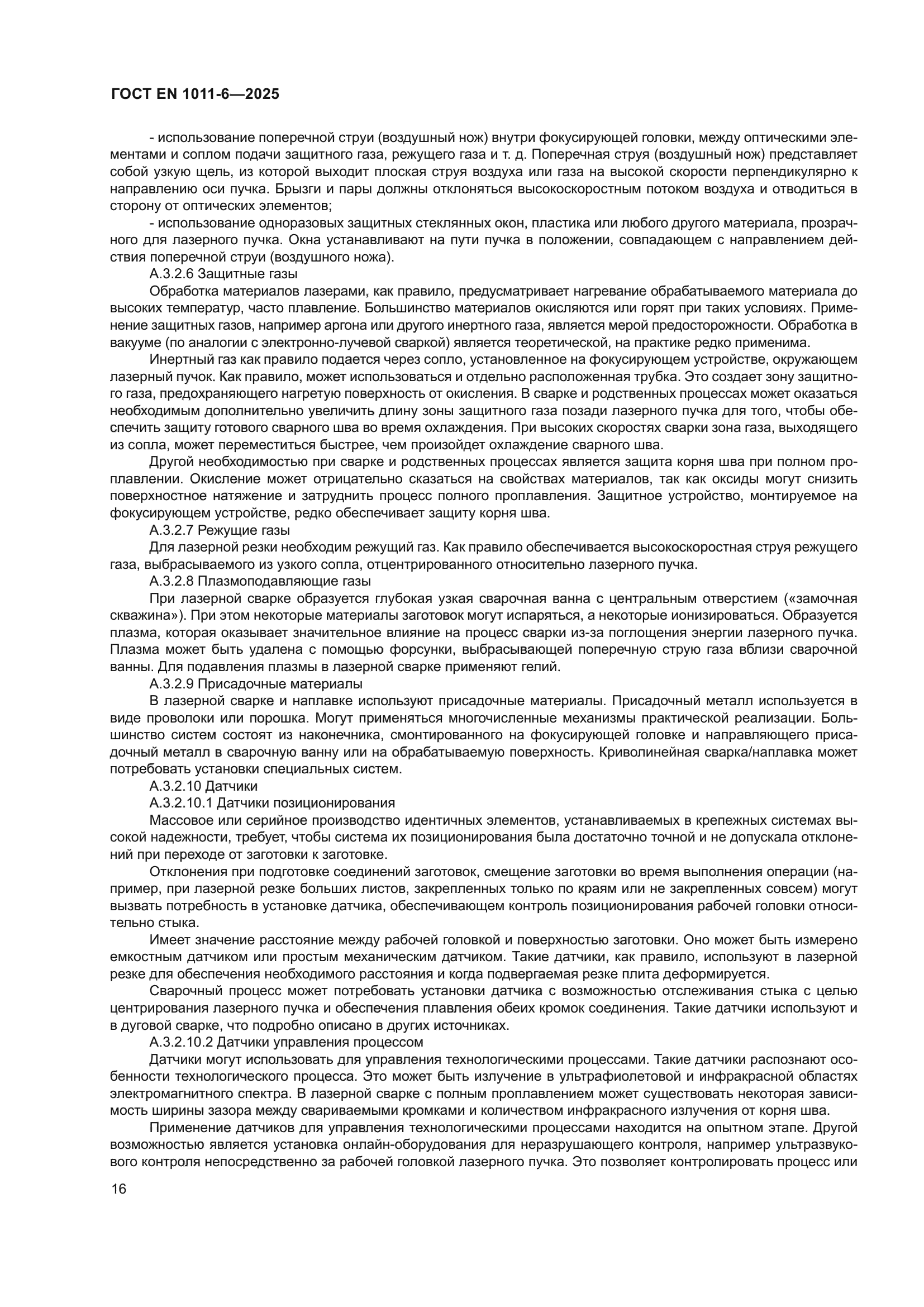 ГОСТ EN 1011-6—2025

- использование поперечной струи (воздушный нож) внутри фокусирующей головки, между оптическими элементами и соплом подачи защитного газа, режущего газа и т. д. Поперечная струя (воздушный нож) представляет собой узкую щель, из которой выходит плоская струя воздуха или газа на высокой скорости перпендикулярно к направлению оси пучка. Брызги и пары должны отклоняться высокоскоростным потоком воздуха и отводиться в сторону от оптических элементов;

- использование одноразовых защитных стеклянных окон, пластика или любого другого материала, прозрачного для лазерного пучка. Окна устанавливают на пути пучка в положении, совпадающем с направлением действия поперечной струи (воздушного ножа).

А.3.2.6 Защитные газы

Обработка материалов лазерами, как правило, предусматривает нагревание обрабатываемого материала до высоких температур, часто плавление. Большинство материалов окисляются или горят при таких условиях. Применение защитных газов, например аргона или другого инертного газа, является мерой предосторожности. Обработка в вакууме (по аналогии с электронно-лучевой сваркой) является теоретической, на практике редко применима.

Инертный газ как правило подается через сопло, установленное на фокусирующем устройстве, окружающем лазерный пучок. Как правило, может использоваться и отдельно расположенная трубка. Это создает зону защитного газа, предохраняющего нагретую поверхность от окисления. В сварке и родственных процессах может оказаться необходимым дополнительно увеличить длину зоны защитного газа позади лазерного пучка для того, чтобы обеспечить защиту готового сварного шва во время охлаждения. При высоких скоростях сварки зона газа, выходящего из сопла, может переместиться быстрее, чем произойдет охлаждение сварного шва.

Другой необходимостью при сварке и родственных процессах является защита корня шва при полном проплавлении. Окисление может отрицательно сказаться на свойствах материалов, так как оксиды могут снизить поверхностное натяжение и затруднить процесс полного проплавления. Защитное устройство, монтируемое на фокусирующем устройстве, редко обеспечивает защиту корня шва.

А.3.2.7 Режущие газы

Для лазерной резки необходим режущий газ. Как правило обеспечивается высокоскоростная струя режущего газа, выбрасываемого из узкого сопла, отцентрированного относительно лазерного пучка.

А.3.2.8 Плазмоподавляющие газы

При лазерной сварке образуется глубокая узкая сварочная ванна с центральным отверстием («замочная скважина»). При этом некоторые материалы заготовок могут испаряться, а некоторые ионизироваться. Образуется плазма, которая оказывает значительное влияние на процесс сварки из-за поглощения энергии лазерного пучка. Плазма может быть удалена с помощью форсунки, выбрасывающей поперечную струю газа вблизи сварочной ванны. Для подавления плазмы в лазерной сварке применяют гелий.

А.3.2.9 Присадочные материалы

В лазерной сварке и наплавке используют присадочные материалы. Присадочный металл используется в виде проволоки или порошка. Могут применяться многочисленные механизмы практической реализации. Большинство систем состоят из наконечника, смонтированного на фокусирующей головке и направляющего присадочный металл в сварочную ванну или на обрабатываемую поверхность. Криволинейная сварка/наплавка может потребовать установки специальных систем.

А.3.2.10 Датчики

А.3.2.10.1 Датчики позиционирования

Массовое или серийное производство идентичных элементов, устанавливаемых в крепежных системах высокой надежности, требует, чтобы система их позиционирования была достаточно точной и не допускала отклонений при переходе от заготовки к заготовке.

Отклонения при подготовке соединений заготовок, смещение заготовки во время выполнения операции (например, при лазерной резке больших листов, закрепленных только по краям или не закрепленных совсем) могут вызвать потребность в установке датчика, обеспечивающем контроль позиционирования рабочей головки относительно стыка.

Имеет значение расстояние между рабочей головкой и поверхностью заготовки. Оно может быть измерено емкостным датчиком или простым механическим датчиком. Такие датчики, как правило, используют в лазерной резке для обеспечения необходимого расстояния и когда подвергаемая резке плита деформируется.

Сварочный процесс может потребовать установки датчика с возможностью отслеживания стыка с целью центрирования лазерного пучка и обеспечения плавления обеих кромок соединения. Такие датчики используют и в дуговой сварке, что подробно описано в других источниках.

А.3.2.10.2 Датчики управления процессом

Датчики могут использовать для управления технологическими процессами. Такие датчики распознают особенности технологического процесса. Это может быть излучение в ультрафиолетовой и инфракрасной областях электромагнитного спектра. В лазерной сварке с полным проплавлением может существовать некоторая зависимость ширины зазора между свариваемыми кромками и количеством инфракрасного излучения от корня шва.

Применение датчиков для управления технологическими процессами находится на опытном этапе. Другой возможностью является установка онлайн-оборудования для неразрушающего контроля, например ультразвукового контроля непосредственно за рабочей головкой лазерного пучка. Это позволяет контролировать процесс или

16